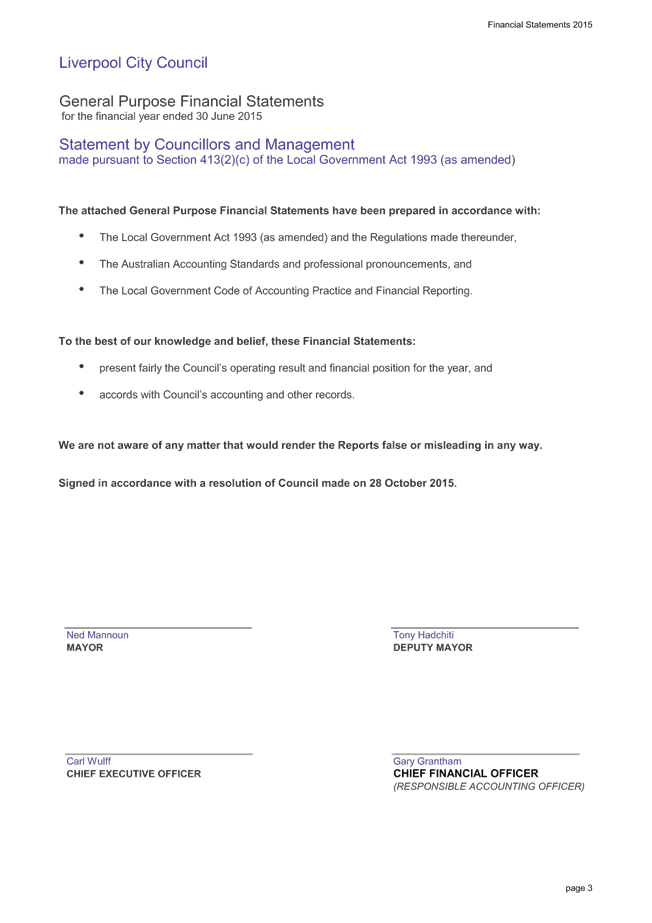 Financial Statements 2015

Liverpool City Council

General Purpose Financial Statements
for the financial year ended 30 June 2015

Statement by Councillors and Management
made pursuant to Section 413(2)(c) of the Local Government Act 1993 (as amended)

The attached General Purpose Financial Statements have been prepared in accordance with:

• The Local Government Act 1993 (as amended) and the Regulations made thereunder,

• The Australian Accounting Standards and professional pronouncements, and

• The Local Government Code of Accounting Practice and Financial Reporting.

To the best of our knowledge and belief, these Financial Statements:

• present fairly the Council's operating result and financial position for the year, and

• accords with Council's accounting and other records.

We are not aware of any matter that would render the Reports false or misleading in any way.

Signed in accordance with a resolution of Council made on 28 October 2015.

Ned Mannoun
MAYOR

Tony Hadchiti
DEPUTY MAYOR

Carl Wulff
CHIEF EXECUTIVE OFFICER

Gary Grantham
CHIEF FINANCIAL OFFICER
(RESPONSIBLE ACCOUNTING OFFICER)

page 3